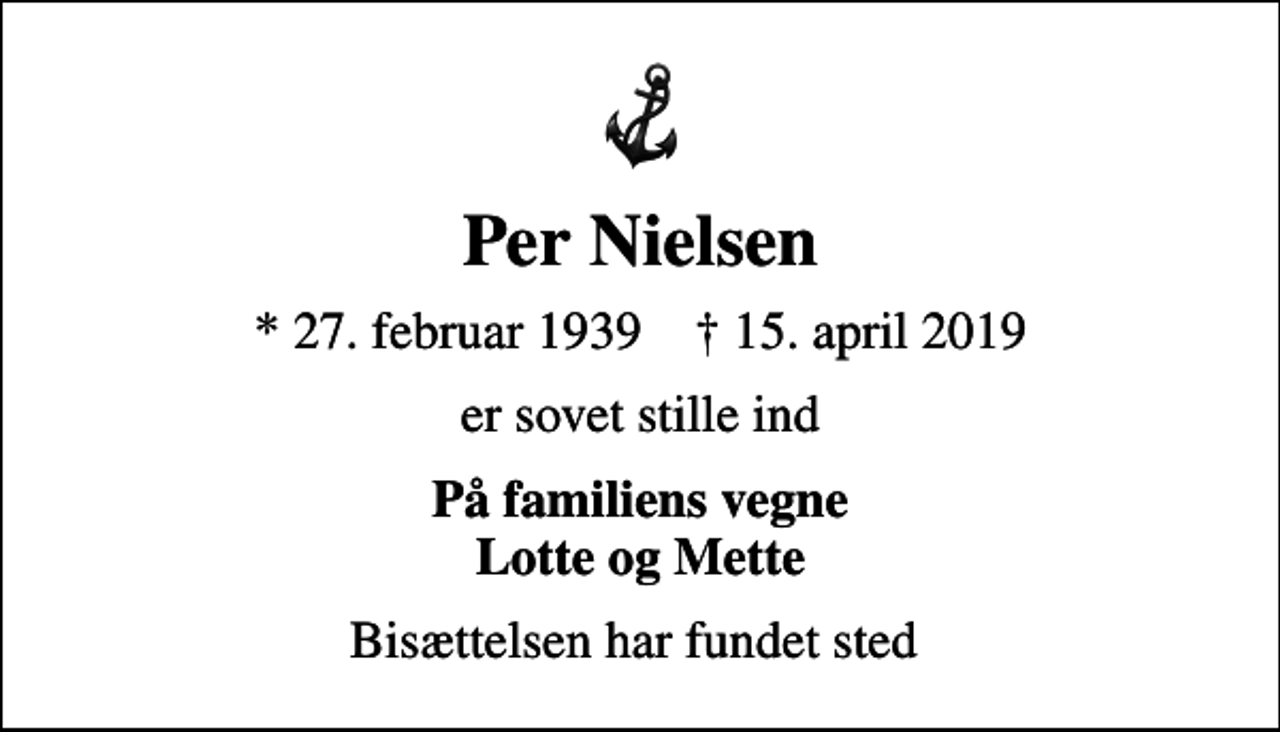 Per Nielsen

* 27. februar 1939 † 15. april 2019

er sovet stille ind

På familiens vegne
Lotte og Mette

Bisættelsen har fundet sted